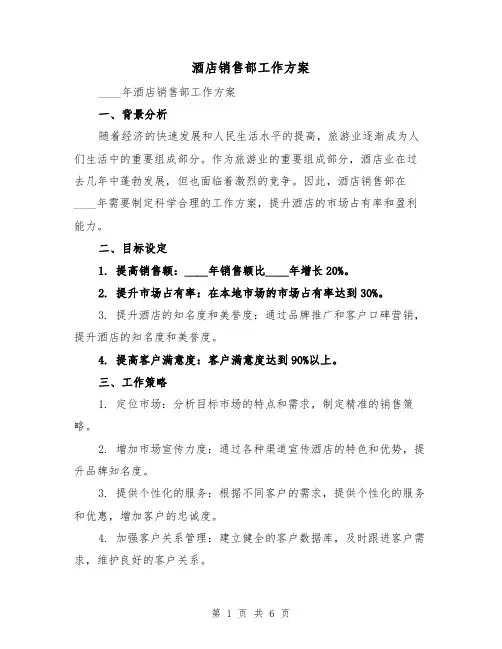 酒店销售部工作方案

____年酒店销售部工作方案

一、背景分析

随着经济的快速发展和人民生活水平的提高，旅游业逐渐成为人们生活中的重要组成部分。作为旅游业的重要组成部分，酒店业在过去几年中蓬勃发展，但也面临着激烈的竞争。因此，酒店销售部在____年需要制定科学合理的工作方案，提升酒店的市场占有率和盈利能力。

二、目标设定

1. 提高销售额：____年销售额比____年增长20%。

2. 提升市场占有率：在本地市场的市场占有率达到30%。

3. 提升酒店的知名度和美誉度：通过品牌推广和客户口碑营销，提升酒店的知名度和美誉度。

4. 提高客户满意度：客户满意度达到90%以上。

三、工作策略

1. 定位市场：分析目标市场的特点和需求，制定精准的销售策略。

2. 增加市场宣传力度：通过各种渠道宣传酒店的特色和优势，提升品牌知名度。

3. 提供个性化的服务：根据不同客户的需求，提供个性化的服务和优惠，增加客户的忠诚度。

4. 加强客户关系管理：建立健全的客户数据库，及时跟进客户需求，维护良好的客户关系。

第 1 页 共 6 页